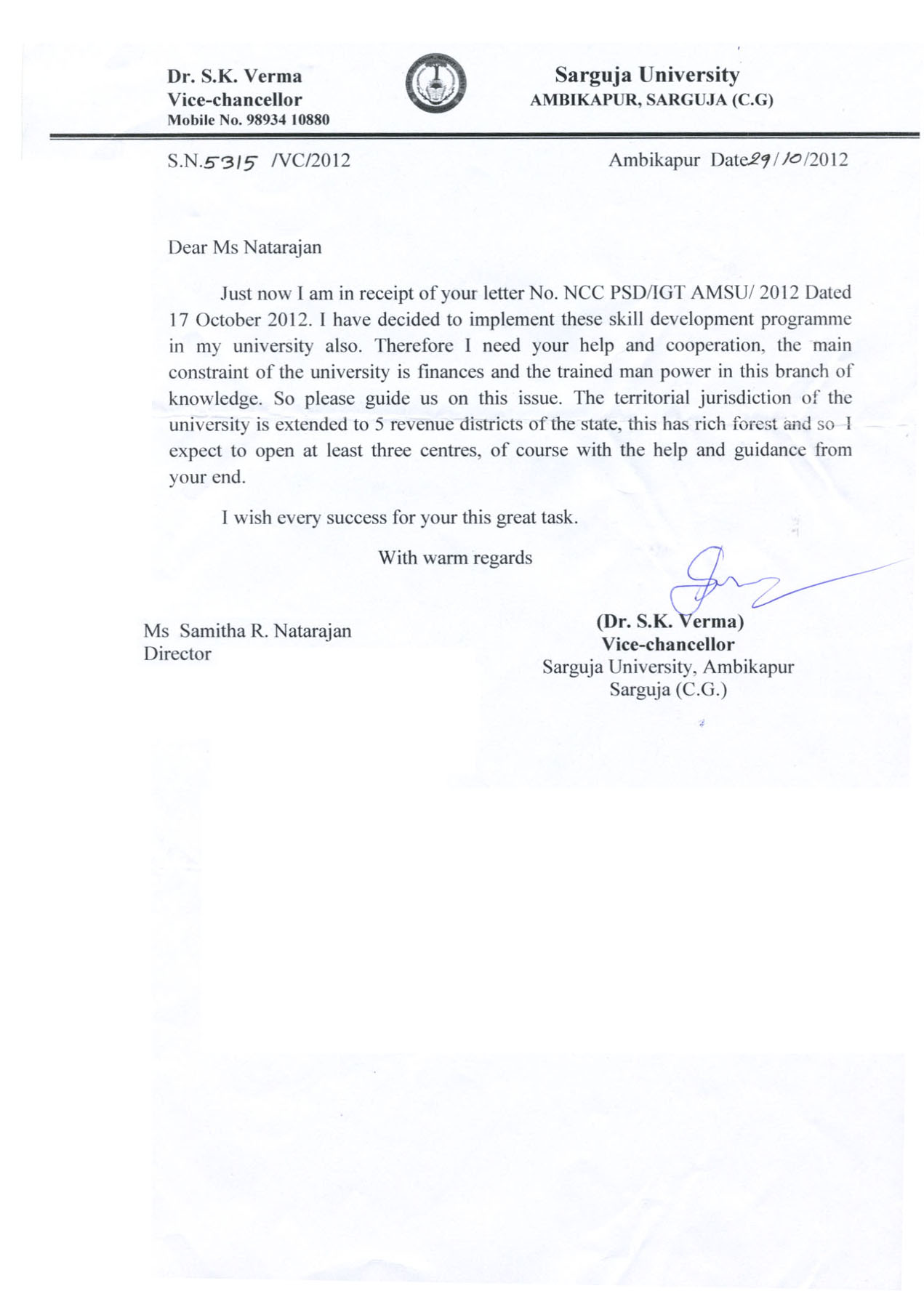 Dr. S.K. Verma
Vice-chancellor
Mobile No. 98934 10880

Sarguja University
AMBIKAPUR, SARGUJA (C.G)

S.N.5315 /VC/2012

Ambikapur Date29/10/2012

Dear Ms Natarajan

Just now I am in receipt of your letter No. NCC PSD/IGT AMSU/ 2012 Dated 17 October 2012. I have decided to implement these skill development programme in my university also. Therefore I need your help and cooperation, the main constraint of the university is finances and the trained man power in this branch of knowledge. So please guide us on this issue. The territorial jurisdiction of the university is extended to 5 revenue districts of the state, this has rich forest and so I expect to open at least three centres, of course with the help and guidance from your end.

I wish every success for your this great task.

With warm regards

Ms Samitha R. Natarajan
Director

(Dr. S.K. Verma)
Vice-chancellor
Sarguja University, Ambikapur
Sarguja (C.G.)